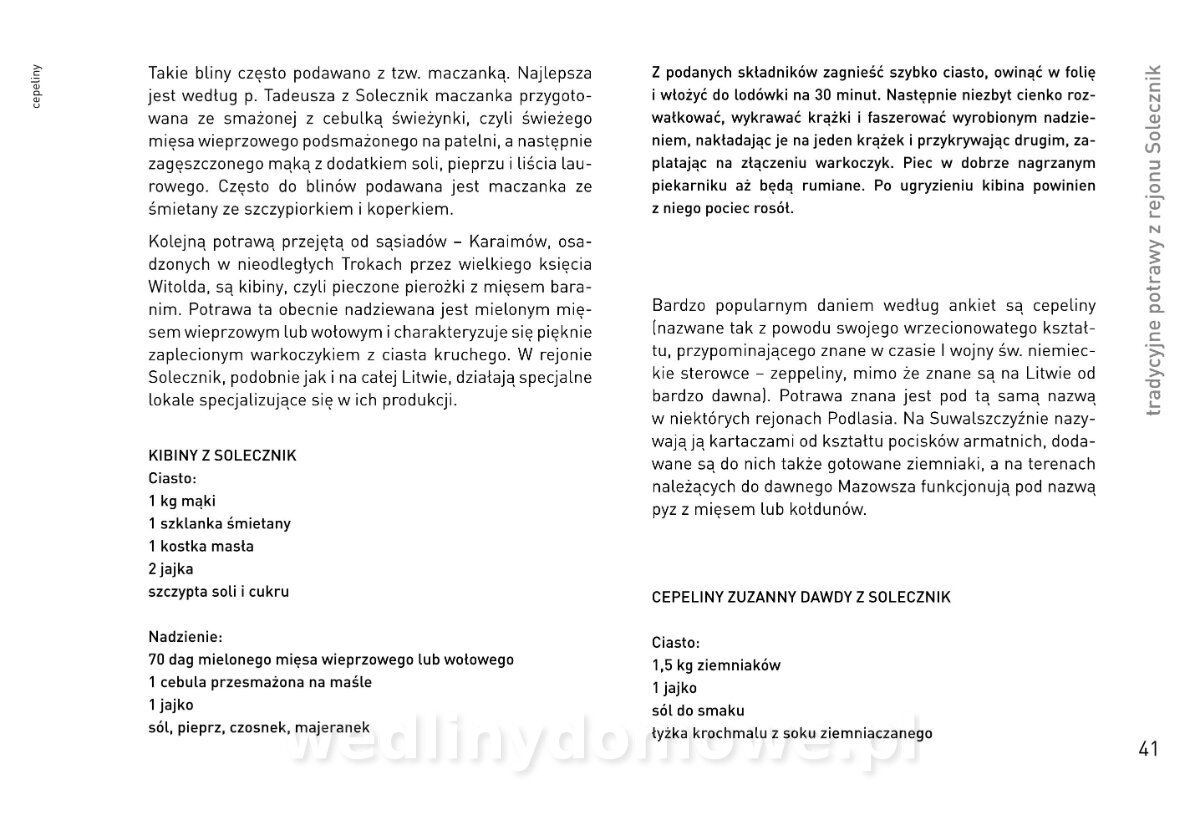 cepeliny

Takie bliny często podawano z tzw. maczanką. Najlepsza jest według p. Tadeusza z Solecznik maczanka przygotowana ze smażonej z cebulką świeżynki, czyli świeżego mięsa wieprzowego podsmażonego na patelni, a następnie zagęszczonego mąką z dodatkiem soli, pieprzu i liścia laurowego. Często do blinów podawana jest maczanka ze śmietany ze szczypiorkiem i koperkiem.

Kolejną potrawą przejętą od sąsiadów – Karaimów, osadzonych w nieodległych Trokach przez wielkiego księcia Witolda, są kibiny, czyli pieczone pierożki z mięsem baranim. Potrawa ta obecnie nadziewana jest mielonym mięsem wieprzowym lub wołowym i charakteryzuje się pięknie zaplecionym warkoczykiem z ciasta kruchego. W rejonie Solecznik, podobnie jak i na całej Litwie, działają specjalne lokale specjalizujące się w ich produkcji.

KIBINY Z SOLECZNIK
Ciasto:
1 kg mąki
1 szklanka śmietany
1 kostka masła
2 jajka
szczypta soli i cukru

Nadzienie:
70 dag mielonego mięsa wieprzowego lub wołowego
1 cebula przesmażona na maśle
1 jajko
sól, pieprz, czosnek, majeranek

Z podanych składników zagnieść szybko ciasto, owinąć w folię i włożyć do lodówki na 30 minut. Następnie niezbyt cienko rozwałkować, wykrawać krążki i faszerować wyrobionym nadzieniem, nakładając je na jeden krążek i przykrywając drugim, zaplatając na złączeniu warkoczyk. Piec w dobrze nagrzanym piekarniku aż będą rumiane. Po ugryzieniu kibina powinien z niego pociec rosół.

Bardzo popularnym daniem według ankiet są cepeliny (nazwane tak z powodu swojego wrzecionowatego kształtu, przypominającego znane w czasie I wojny św. niemieckie sterowce – zeppeliny, mimo że znane są na Litwie od bardzo dawna). Potrawa znana jest pod tą samą nazwą w niektórych rejonach Podlasia. Na Suwalszczyźnie nazywają ją kartaczami od kształtu pocisków armatnich, dodawane są do nich także gotowane ziemniaki, a na terenach należących do dawnego Mazowsza funkcjonują pod nazwą pyz z mięsem lub kołdunów.

CEPELINY ZUZANNY DAWDY Z SOLECZNIK

Ciasto:
1,5 kg ziemniaków
1 jajko
sól do smaku
łyżka krochmalu z soku ziemniaczanego

tradycyjne potrawy z rejonu Solecznik

41

wedlinydomowe.pl